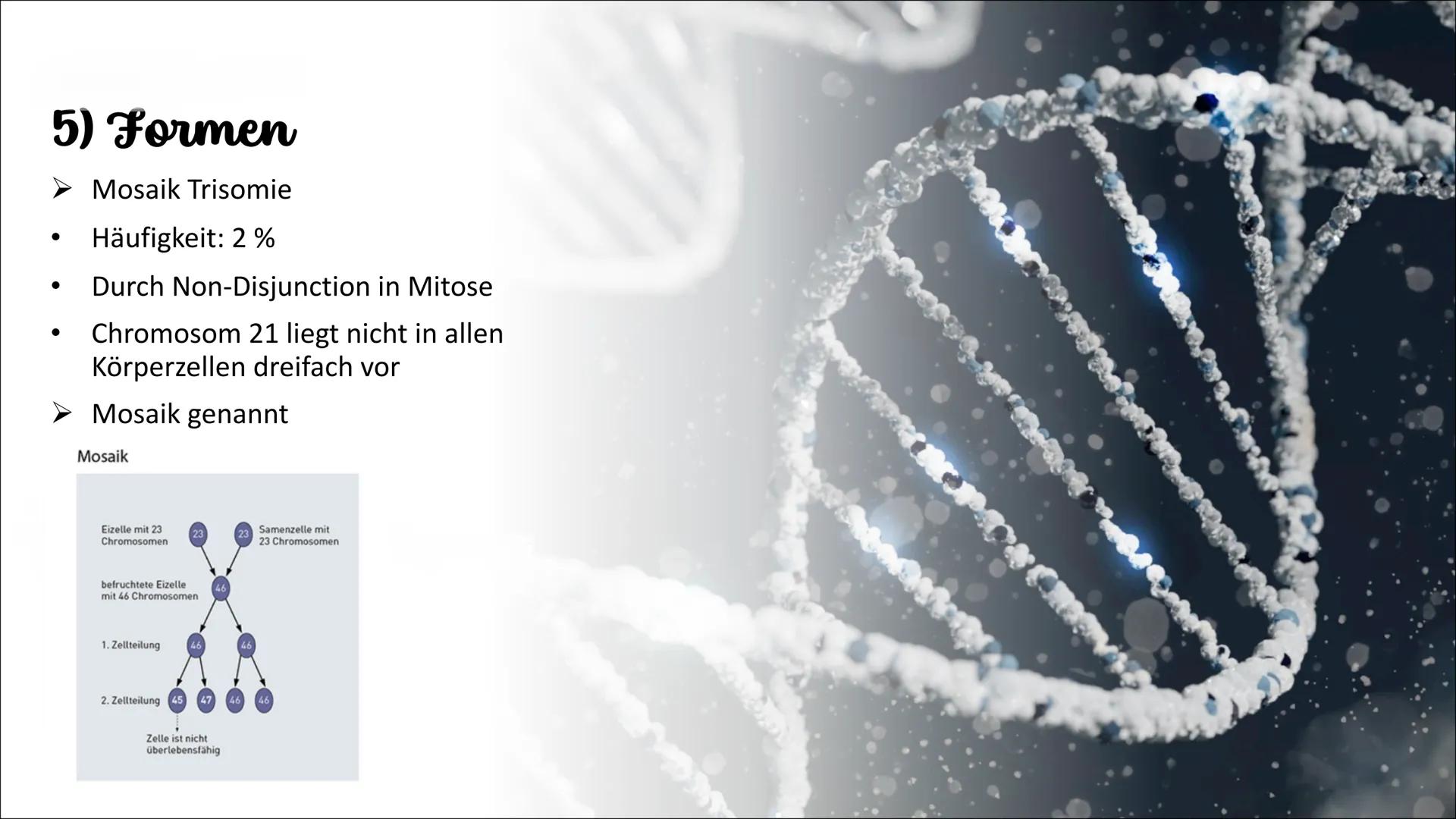 5) Formen

➢ Mosaik Trisomie

• Häufigkeit: 2 %

• Durch Non-Disjunction in Mitose

• Chromosom 21 liegt nicht in allen Körperzellen dreifach vor

➢ Mosaik genannt

Mosaik

Eizelle mit 23 Chromosomen
23
23
Samenzelle mit 23 Chromosomen

befruchtete Eizelle mit 46 Chromosomen
46

1. Zellteilung
46
46

2. Zellteilung
45
47
46
46

Zelle ist nicht überlebensfähig